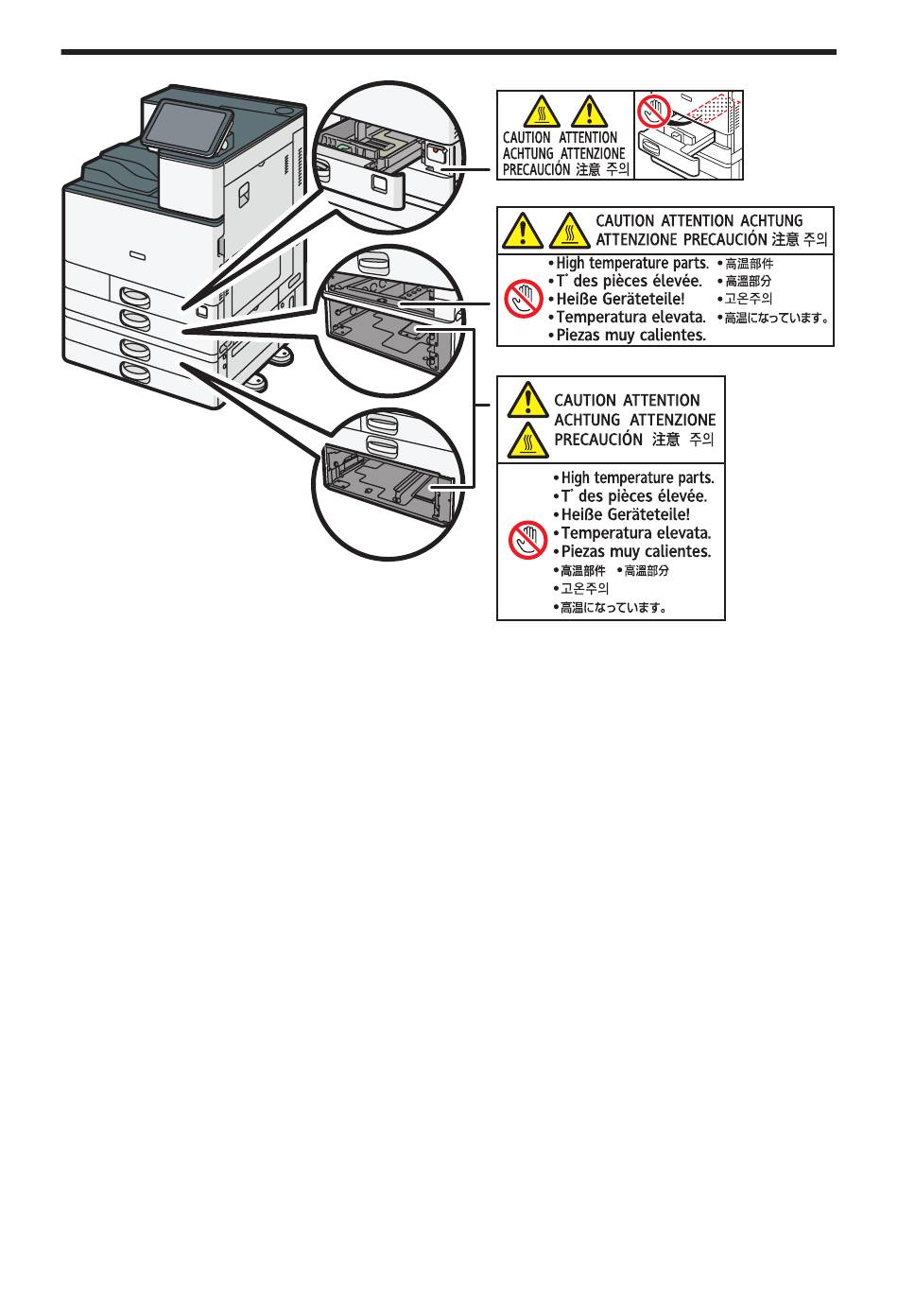 CAUTION ATTENTION ACHTUNG ATTENZIONE PRECAUCIÓN 注意 주의

CAUTION ATTENTION ACHTUNG ATTENZIONE PRECAUCIÓN 注意 주의

•High temperature parts.
•T° des pièces élevée.
•Heiße Geräteteile!
•Temperatura elevata.
•Piezas muy calientes.
•高温部件
•高溫部分
•고온주의
•高温になっています。

CAUTION ATTENTION ACHTUNG ATTENZIONE PRECAUCIÓN 注意 주의

•High temperature parts.
•T° des pièces élevée.
•Heiße Geräteteile!
•Temperatura elevata.
•Piezas muy calientes.
•高温部件 •高溫部分
•고온주의
•高温になっています。